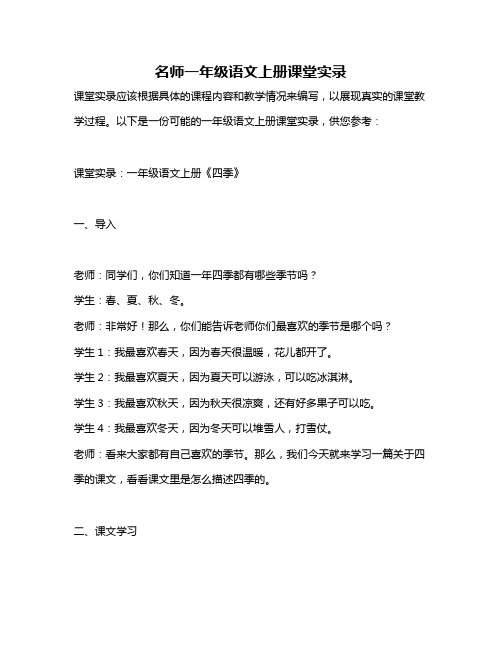 名师一年级语文上册课堂实录

课堂实录应该根据具体的课程内容和教学情况来编写，以展现真实的课堂教学过程。以下是一份可能的一年级语文上册课堂实录，供您参考：

课堂实录：一年级语文上册《四季》

一、导入

老师：同学们，你们知道一年四季都有哪些季节吗？

学生：春、夏、秋、冬。

老师：非常好！那么，你们能告诉老师你们最喜欢的季节是哪个吗？

学生 1：我最喜欢春天，因为春天很温暖，花儿都开了。

学生 2：我最喜欢夏天，因为夏天可以游泳，可以吃冰淇淋。

学生 3：我最喜欢秋天，因为秋天很凉爽，还有好多果子可以吃。

学生 4：我最喜欢冬天，因为冬天可以堆雪人，打雪仗。

老师：看来大家都有自己喜欢的季节。那么，我们今天就来学习一篇关于四季的课文，看看课文里是怎么描述四季的。

二、课文学习